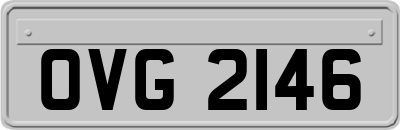 OVG 2146